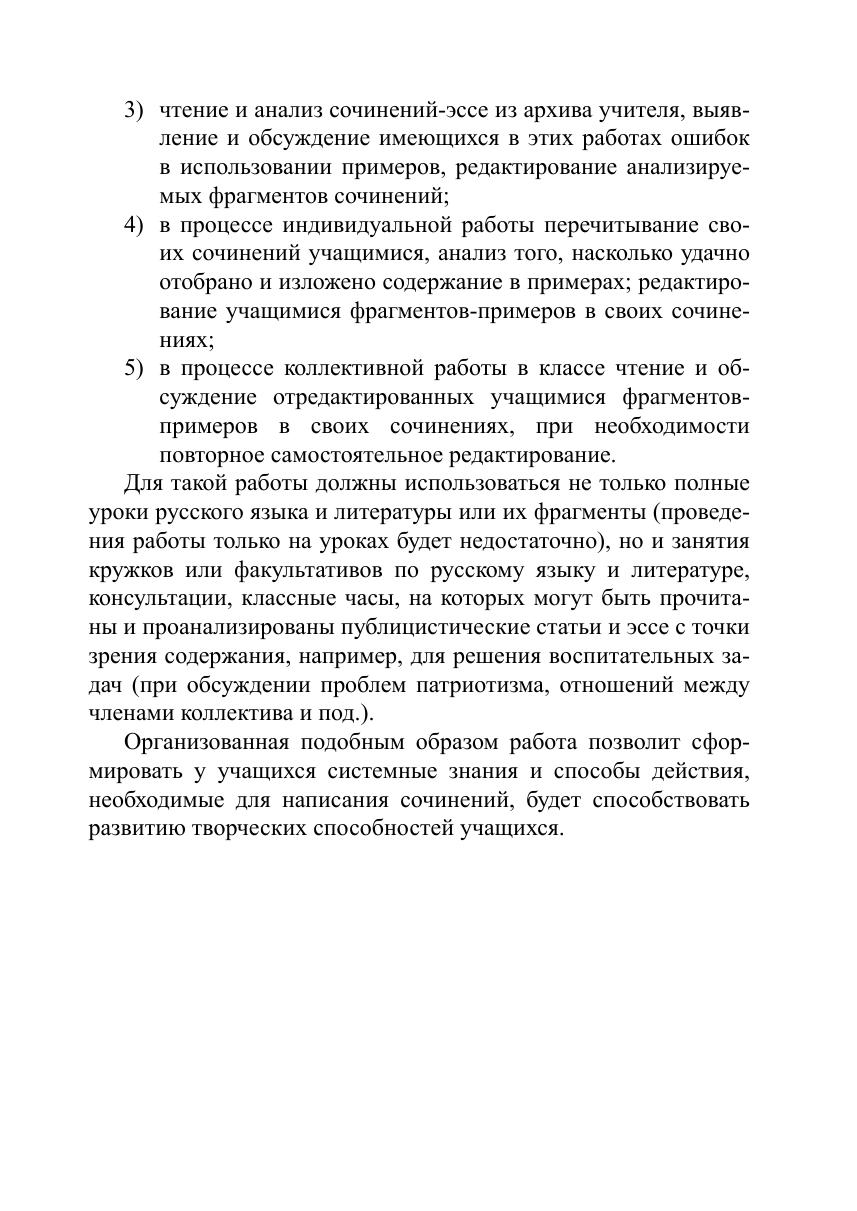 3) чтение и анализ сочинений-эссе из архива учителя, выявление и обсуждение имеющихся в этих работах ошибок в использовании примеров, редактирование анализируемых фрагментов сочинений;

4) в процессе индивидуальной работы перечитывание своих сочинений учащимися, анализ того, насколько удачно отобрано и изложено содержание в примерах; редактирование учащимися фрагментов-примеров в своих сочинениях;

5) в процессе коллективной работы в классе чтение и обсуждение отредактированных учащимися фрагментов-примеров в своих сочинениях, при необходимости повторное самостоятельное редактирование.

Для такой работы должны использоваться не только полные уроки русского языка и литературы или их фрагменты (проведения работы только на уроках будет недостаточно), но и занятия кружков или факультативов по русскому языку и литературе, консультации, классные часы, на которых могут быть прочитаны и проанализированы публицистические статьи и эссе с точки зрения содержания, например, для решения воспитательных задач (при обсуждении проблем патриотизма, отношений между членами коллектива и под.).

Организованная подобным образом работа позволит сформировать у учащихся системные знания и способы действия, необходимые для написания сочинений, будет способствовать развитию творческих способностей учащихся.